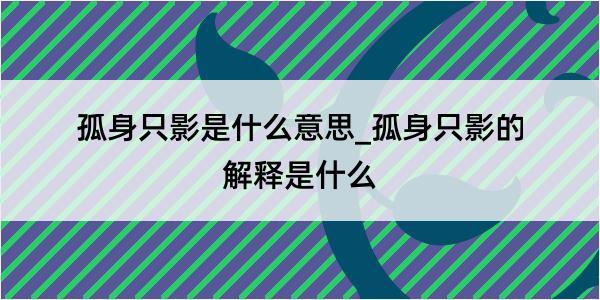 孤身只影是什么意思_孤身只影的解释是什么